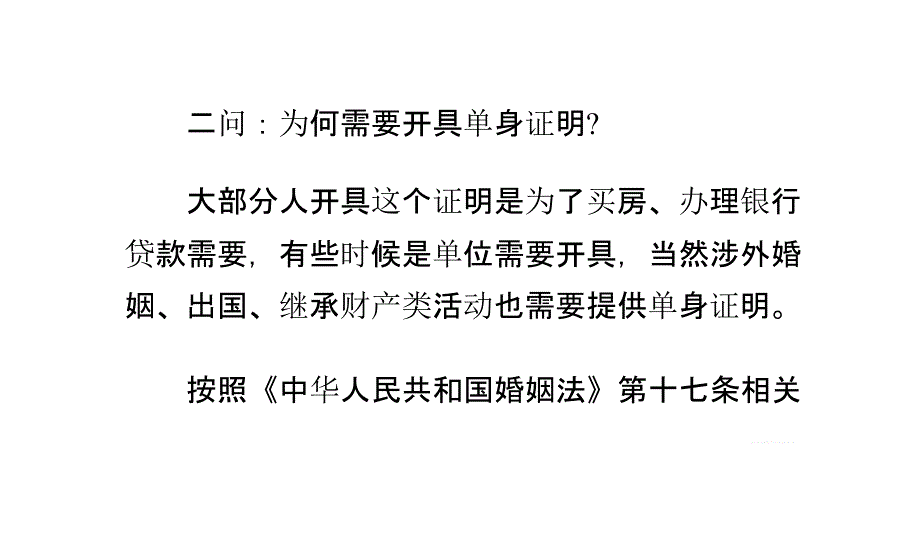 二问：为何需要开具单身证明?

大部分人开具这个证明是为了买房、办理银行贷款需要，有些时候是单位需要开具，当然涉外婚姻、出国、继承财产类活动也需要提供单身证明。

按照《中华人民共和国婚姻法》第十七条相关